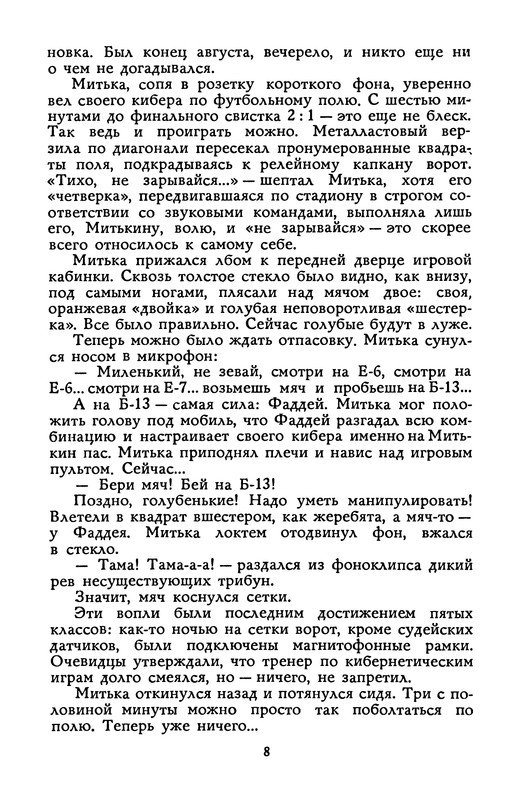 новка. Был конец августа, вечерело, и никто еще ни о чем не догадывался.

Митька, сопя в розетку короткого фона, уверенно вел своего кибера по футбольному полю. С шестью минутами до финального свистка 2 : 1 — это еще не блеск. Так ведь и проиграть можно. Металластовый верзила по диагонали пересекал пронумерованные квадраты поля, подкрадываясь к релейному капкану ворот. «Тихо, не зарывайся...» — шептал Митька, хотя его «четверка», передвигавшаяся по стадиону в строгом соответствии со звуковыми командами, выполняла лишь его, Митькину, волю, и «не зарывайся» — это скорее всего относилось к самому себе.

Митька прижался лбом к передней дверце игровой кабинки. Сквозь толстое стекло было видно, как внизу, под самыми ногами, плясали над мячом двое: своя, оранжевая «двойка» и голубая неповоротливая «шестерка». Все было правильно. Сейчас голубые будут в луже.

Теперь можно было ждать отпасовку. Митька сунулся носом в микрофон:

— Миленький, не зевай, смотри на Е-6, смотри на Е-6... смотри на Е-7... возьмешь мяч и пробьешь на Б-13...

А на Б-13 — самая сила: Фаддей. Митька мог положить голову под мобиль, что Фаддей разгадал всю комбинацию и настраивает своего кибера именно на Митькин пас. Митька приподнял плечи и навис над игровым пультом. Сейчас...

— Бери мяч! Бей на Б-13!

Поздно, голубенькие! Надо уметь манипулировать! Влетели в квадрат вшестером, как жеребята, а мяч-то — у Фаддея. Митька локтем отодвинул фон, вжался в стекло.

— Тама! Тама-а-а! — раздался из фоноклипса дикий рев несуществующих трибун.

Значит, мяч коснулся сетки.

Эти вопли были последним достижением пятых классов: как-то ночью на сетки ворот, кроме судейских датчиков, были подключены магнитофонные рамки. Очевидцы утверждали, что тренер по кибернетическим играм долго смеялся, но — ничего, не запретил.

Митька откинулся назад и потянулся сидя. Три с половиной минуты можно просто так поболтаться по полю. Теперь уже ничего...

8